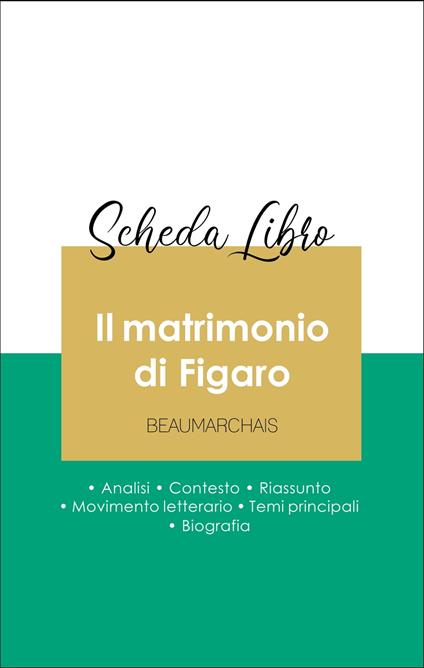 Scheda Libro

Il matrimonio di Figaro

BEAUMARCHAIS

• Analisi • Contesto • Riassunto
• Movimento letterario • Temi principali
• Biografia